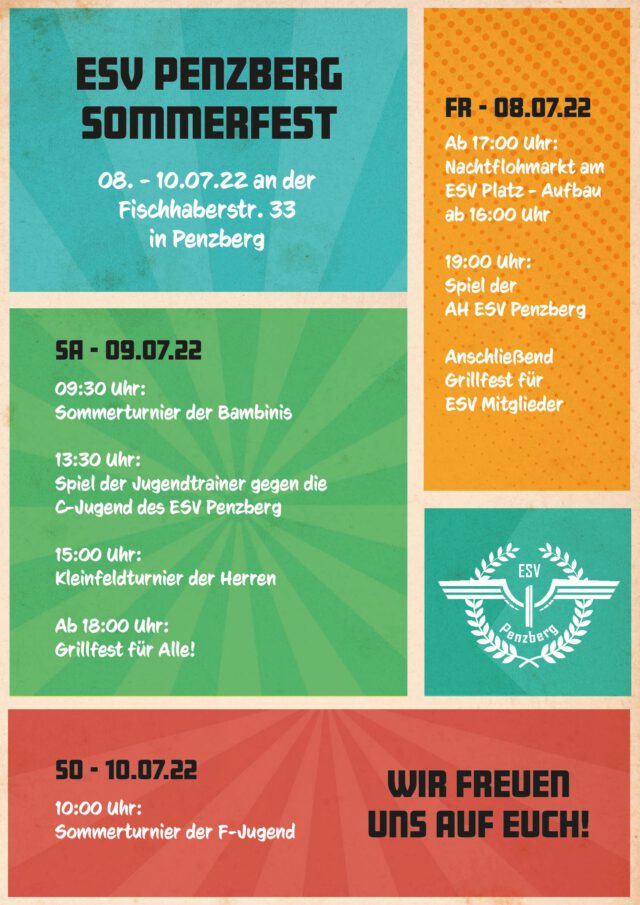 ESV PENZBERG SOMMERFEST

08. - 10.07.22 an der Fischhaberstr. 33 in Penzberg

FR - 08.07.22

Ab 17:00 Uhr: Nachtflohmarkt am ESV Platz - Aufbau ab 16:00 Uhr

19:00 Uhr: Spiel der AH ESV Penzberg

Anschließend Grillfest für ESV Mitglieder

SA - 09.07.22

09:30 Uhr: Sommerturnier der Bambinis

13:30 Uhr: Spiel der Jugendtrainer gegen die C-Jugend des ESV Penzberg

15:00 Uhr: Kleinfeldturnier der Herren

Ab 18:00 Uhr: Grillfest für Alle!

ESV
Penzberg

SO - 10.07.22

10:00 Uhr: Sommerturnier der F-Jugend

WIR FREUEN UNS AUF EUCH!